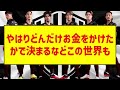 やはりどんだけお金をかけたかで決まるなどこの世界も